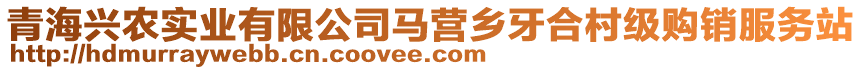 青海兴农实业有限公司马营乡牙合村级购销服务站
http://hdmurraywebb.cn.coovee.com